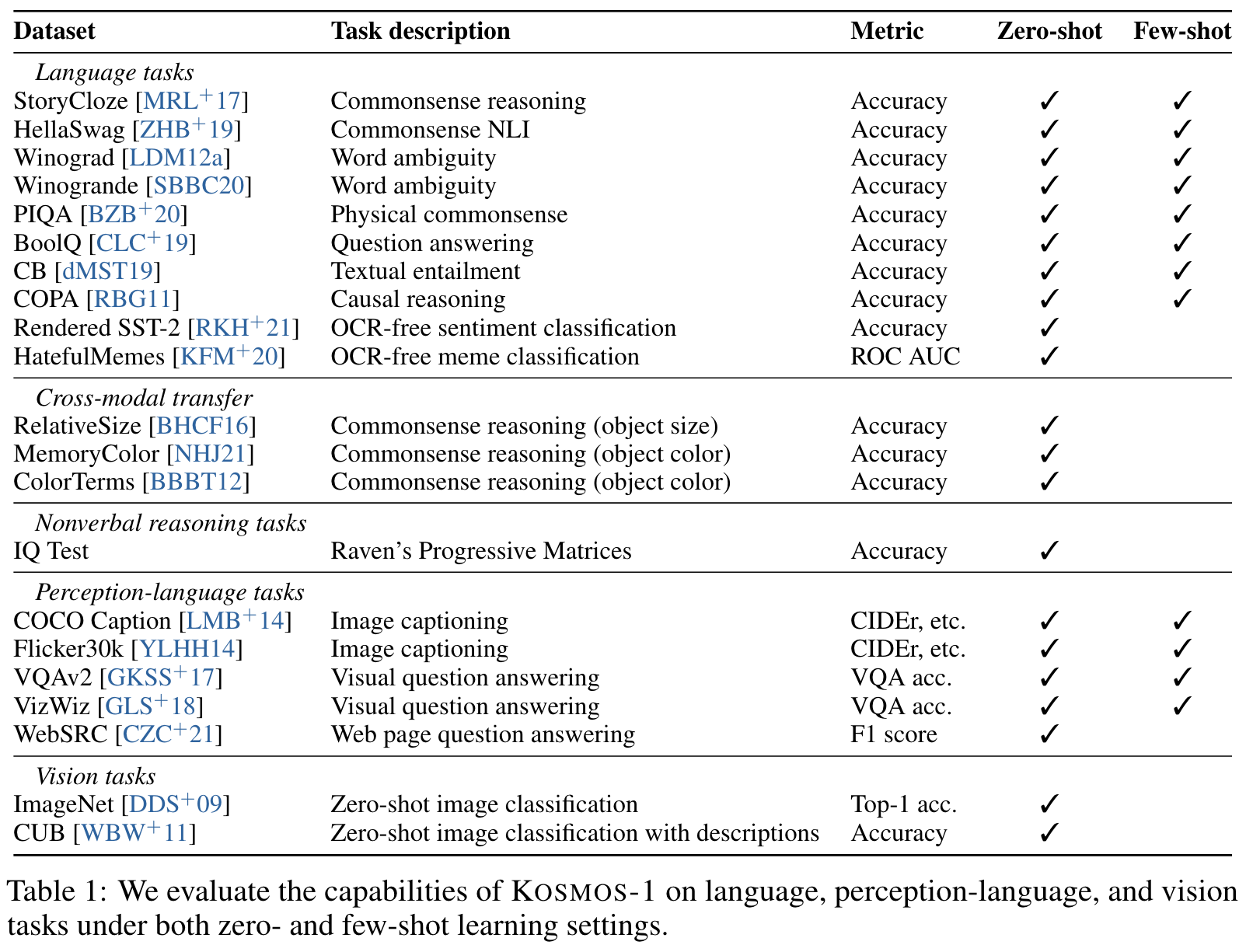 | Dataset | Task description | Metric | Zero-shot | Few-shot |
|---|---|---|---|---|
| *Language tasks* | | | | |
| StoryCloze [MRL$^+$17] | Commonsense reasoning | Accuracy | ✓ | ✓ |
| HellaSwag [ZHB$^+$19] | Commonsense NLI | Accuracy | ✓ | ✓ |
| Winograd [LDM12a] | Word ambiguity | Accuracy | ✓ | ✓ |
| Winogrande [SBBC20] | Word ambiguity | Accuracy | ✓ | ✓ |
| PIQA [BZB$^+$20] | Physical commonsense | Accuracy | ✓ | ✓ |
| BoolQ [CLC$^+$19] | Question answering | Accuracy | ✓ | ✓ |
| CB [dMST19] | Textual entailment | Accuracy | ✓ | ✓ |
| COPA [RBG11] | Causal reasoning | Accuracy | ✓ | ✓ |
| Rendered SST-2 [RKH$^+$21] | OCR-free sentiment classification | Accuracy | ✓ | |
| HatefulMemes [KFM$^+$20] | OCR-free meme classification | ROC AUC | ✓ | |
| *Cross-modal transfer* | | | | |
| RelativeSize [BHCF16] | Commonsense reasoning (object size) | Accuracy | ✓ | |
| MemoryColor [NHJ21] | Commonsense reasoning (object color) | Accuracy | ✓ | |
| ColorTerms [BBBT12] | Commonsense reasoning (object color) | Accuracy | ✓ | |
| *Nonverbal reasoning tasks* | | | | |
| IQ Test | Raven's Progressive Matrices | Accuracy | ✓ | |
| *Perception-language tasks* | | | | |
| COCO Caption [LMB$^+$14] | Image captioning | CIDEr, etc. | ✓ | ✓ |
| Flicker30k [YLHH14] | Image captioning | CIDEr, etc. | ✓ | ✓ |
| VQAv2 [GKSS$^+$17] | Visual question answering | VQA acc. | ✓ | ✓ |
| VizWiz [GLS$^+$18] | Visual question answering | VQA acc. | ✓ | ✓ |
| WebSRC [CZC$^+$21] | Web page question answering | F1 score | ✓ | |
| *Vision tasks* | | | | |
| ImageNet [DDS$^+$09] | Zero-shot image classification | Top-1 acc. | ✓ | |
| CUB [WBW$^+$11] | Zero-shot image classification with descriptions | Accuracy | ✓ | |

Table 1: We evaluate the capabilities of KOSMOS-1 on language, perception-language, and vision tasks under both zero- and few-shot learning settings.